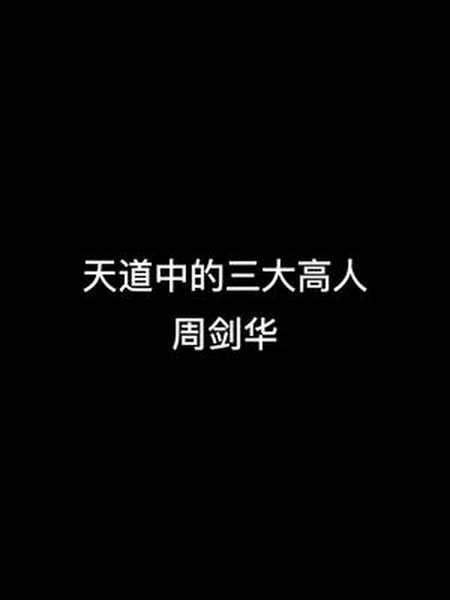 天道中的三大高人
周剑华